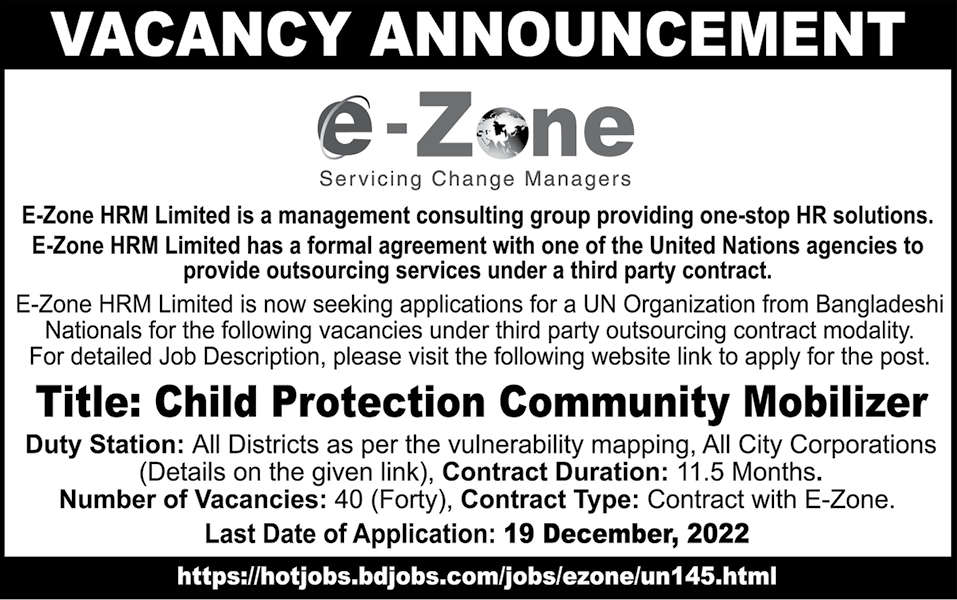 VACANCY ANNOUNCEMENT

e-Zone
Servicing Change Managers

E-Zone HRM Limited is a management consulting group providing one-stop HR solutions. E-Zone HRM Limited has a formal agreement with one of the United Nations agencies to provide outsourcing services under a third party contract.

E-Zone HRM Limited is now seeking applications for a UN Organization from Bangladeshi Nationals for the following vacancies under third party outsourcing contract modality. For detailed Job Description, please visit the following website link to apply for the post.

Title: Child Protection Community Mobilizer

Duty Station: All Districts as per the vulnerability mapping, All City Corporations (Details on the given link), Contract Duration: 11.5 Months.
Number of Vacancies: 40 (Forty), Contract Type: Contract with E-Zone.
Last Date of Application: 19 December, 2022

https://hotjobs.bdjobs.com/jobs/ezone/un145.html